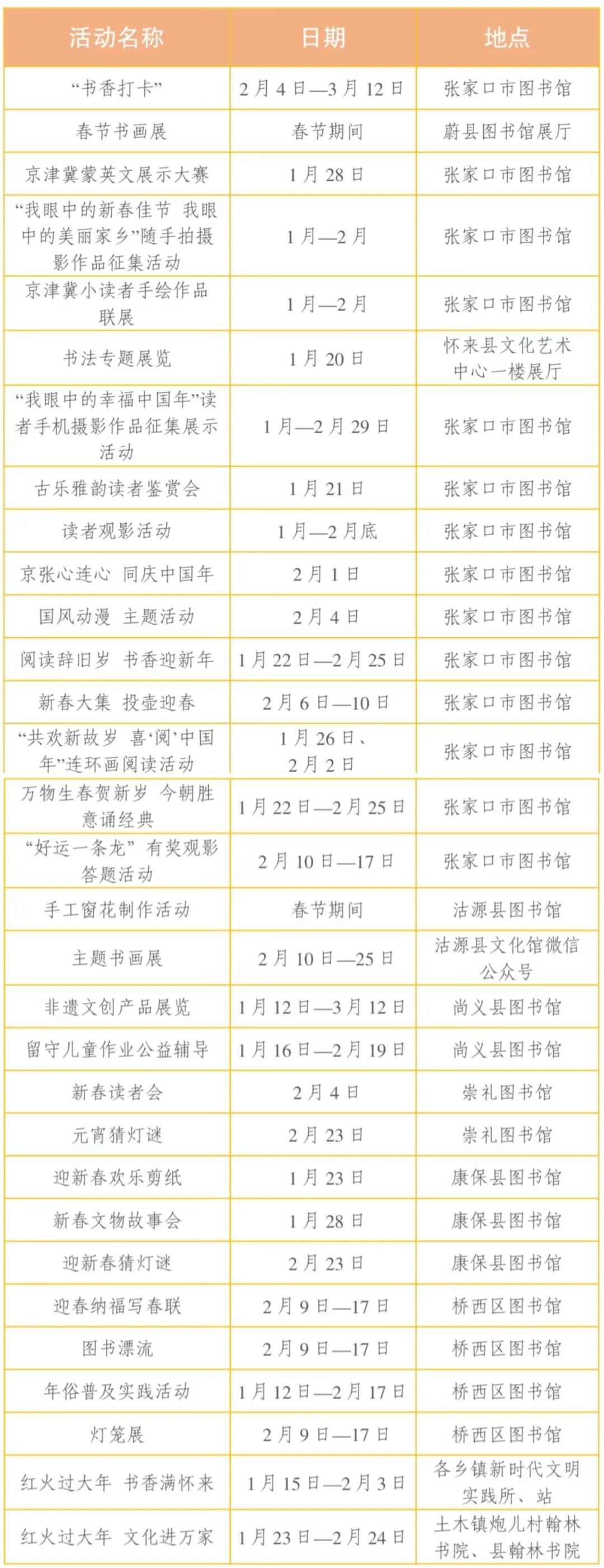 | 活动名称 | 日期 | 地点 |
|---|---|---|
| “书香打卡” | 2月4日—3月12日 | 张家口市图书馆 |
| 春节书画展 | 春节期间 | 蔚县图书馆展厅 |
| 京津冀蒙英文展示大赛 | 1月28日 | 张家口市图书馆 |
| “我眼中的新春佳节 我眼中的美丽家乡”随手拍摄影作品征集活动 | 1月—2月 | 张家口市图书馆 |
| 京津冀小读者手绘作品联展 | 1月—2月 | 张家口市图书馆 |
| 书法专题展览 | 1月20日 | 怀来县文化艺术中心一楼展厅 |
| “我眼中的幸福中国年”读者手机摄影作品征集展示活动 | 1月—2月29日 | 张家口市图书馆 |
| 古乐雅韵读者鉴赏会 | 1月21日 | 张家口市图书馆 |
| 读者观影活动 | 1月—2月底 | 张家口市图书馆 |
| 京张心连心 同庆中国年 | 2月1日 | 张家口市图书馆 |
| 国风动漫 主题活动 | 2月4日 | 张家口市图书馆 |
| 阅读辞旧岁 书香迎新年 | 1月22日—2月25日 | 张家口市图书馆 |
| 新春大集 投壶迎春 | 2月6日—10日 | 张家口市图书馆 |
| “共欢新故岁 喜‘阅’中国年”连环画阅读活动 | 1月26日、2月2日 | 张家口市图书馆 |
| 万物生春贺新岁 今朝胜意诵经典 | 1月22日—2月25日 | 张家口市图书馆 |
| “好运一条龙”有奖观影答题活动 | 2月10日—17日 | 张家口市图书馆 |
| 手工窗花制作活动 | 春节期间 | 沽源县图书馆 |
| 主题书画展 | 2月10日—25日 | 沽源县文化馆微信公众号 |
| 非遗文创产品展览 | 1月12日—3月12日 | 尚义县图书馆 |
| 留守儿童作业公益辅导 | 1月16日—2月19日 | 尚义县图书馆 |
| 新春读者会 | 2月4日 | 崇礼图书馆 |
| 元宵猜灯谜 | 2月23日 | 崇礼图书馆 |
| 迎新春欢乐剪纸 | 1月23日 | 康保县图书馆 |
| 新春文物故事会 | 1月28日 | 康保县图书馆 |
| 迎新春猜灯谜 | 2月23日 | 康保县图书馆 |
| 迎春纳福写春联 | 2月9日—17日 | 桥西区图书馆 |
| 图书漂流 | 2月9日—17日 | 桥西区图书馆 |
| 年俗普及实践活动 | 1月12日—2月17日 | 桥西区图书馆 |
| 灯笼展 | 2月9日—17日 | 桥西区图书馆 |
| 红火过大年 书香满怀来 | 1月15日—2月3日 | 各乡镇新时代文明实践所、站 |
| 红火过大年 文化进万家 | 1月23日—2月24日 | 土木镇炮儿村翰林书院、县翰林书院 |